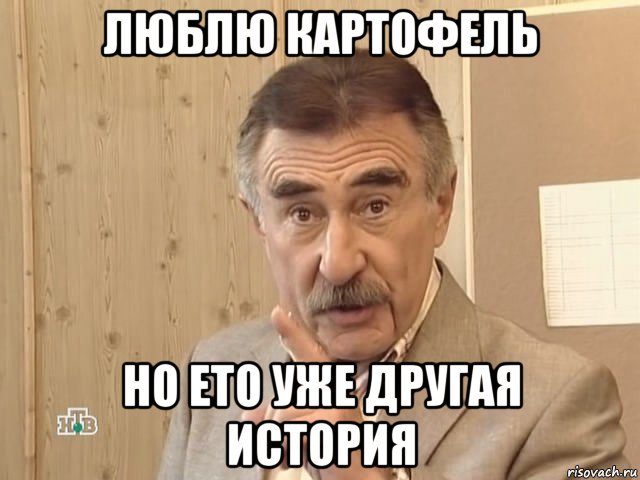 ЛЮБЛЮ КАРТОФЕЛЬ

НО ЕТО УЖЕ ДРУГАЯ ИСТОРИЯ

НТВ

risovach.ru